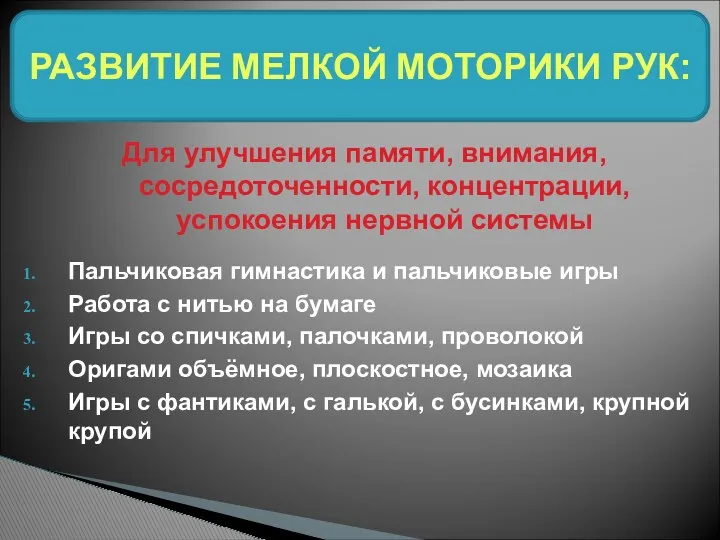 РАЗВИТИЕ МЕЛКОЙ МОТОРИКИ РУК:

Для улучшения памяти, внимания, сосредоточенности, концентрации, успокоения нервной системы

1. Пальчиковая гимнастика и пальчиковые игры
2. Работа с нитью на бумаге
3. Игры со спичками, палочками, проволокой
4. Оригами объёмное, плоскостное, мозаика
5. Игры с фантиками, с галькой, с бусинками, крупной крупой